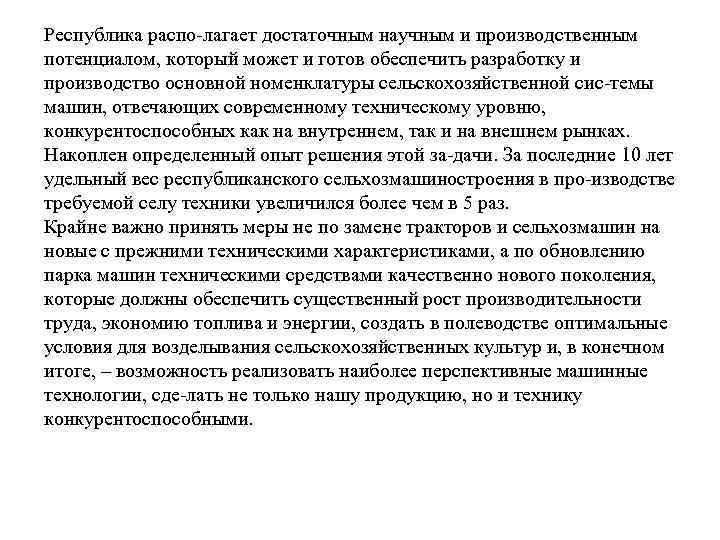 Республика распо-лагает достаточным научным и производственным потенциалом, который может и готов обеспечить разработку и производство основной номенклатуры сельскохозяйственной сис-темы машин, отвечающих современному техническому уровню, конкурентоспособных как на внутреннем, так и на внешнем рынках. Накоплен определенный опыт решения этой за-дачи. За последние 10 лет удельный вес республиканского сельхозмашиностроения в про-изводстве требуемой селу техники увеличился более чем в 5 раз.
Крайне важно принять меры не по замене тракторов и сельхозмашин на новые с прежними техническими характеристиками, а по обновлению парка машин техническими средствами качественно нового поколения, которые должны обеспечить существенный рост производительности труда, экономию топлива и энергии, создать в полеводстве оптимальные условия для возделывания сельскохозяйственных культур и, в конечном итоге, – возможность реализовать наиболее перспективные машинные технологии, сде-лать не только нашу продукцию, но и технику конкурентоспособными.